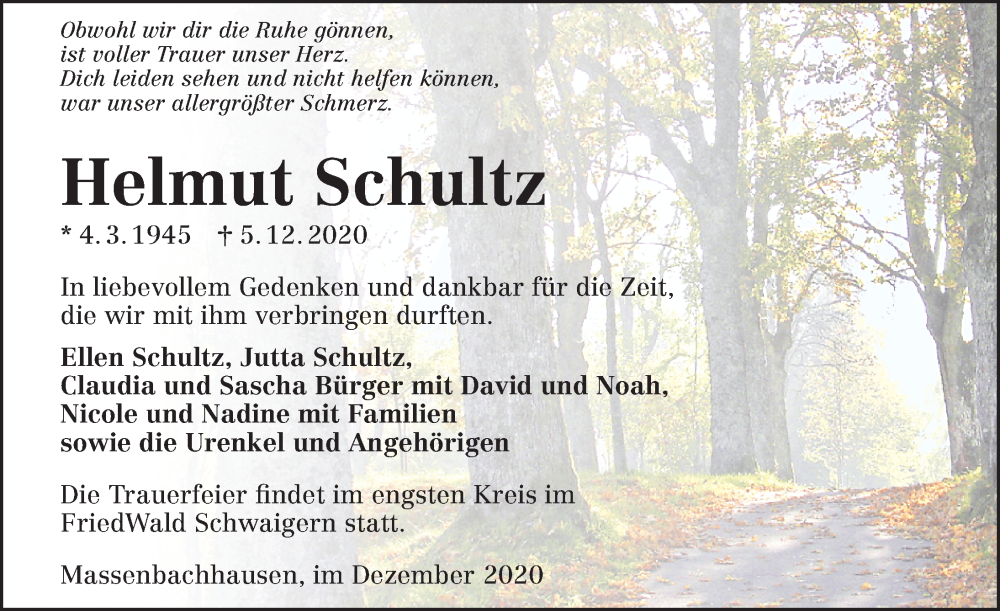 Obwohl wir dir die Ruhe gönnen,
ist voller Trauer unser Herz.
Dich leiden sehen und nicht helfen können,
war unser allergrößter Schmerz.

Helmut Schultz

* 4. 3. 1945 † 5. 12. 2020

In liebevollem Gedenken und dankbar für die Zeit, die wir mit ihm verbringen durften.

Ellen Schultz, Jutta Schultz,
Claudia und Sascha Bürger mit David und Noah,
Nicole und Nadine mit Familien
sowie die Urenkel und Angehörigen

Die Trauerfeier findet im engsten Kreis im FriedWald Schwaigern statt.

Massenbachhausen, im Dezember 2020